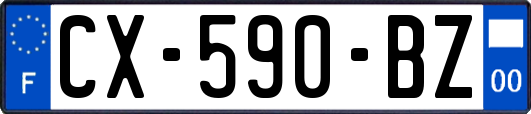 F
CX-590-BZ
00